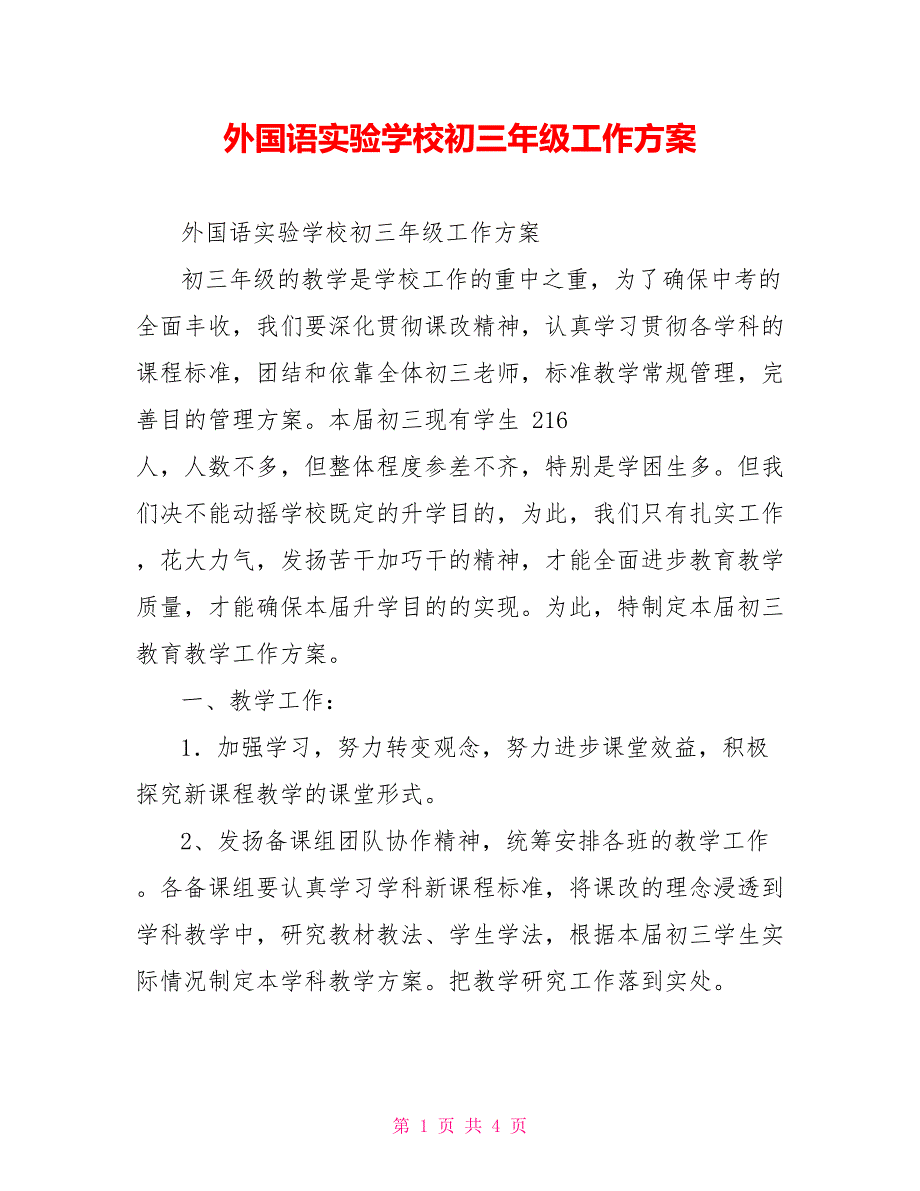 外国语实验学校初三年级工作方案

外国语实验学校初三年级工作方案

初三年级的教学是学校工作的重中之重，为了确保中考的全面丰收，我们要深化贯彻课改精神，认真学习贯彻各学科的课程标准，团结和依靠全体初三老师，标准教学常规管理，完善目的管理方案。本届初三现有学生 216 人，人数不多，但整体程度参差不齐，特别是学困生多。但我们决不能动摇学校既定的升学目的，为此，我们只有扎实工作，花大力气，发扬苦干加巧干的精神，才能全面进步教育教学质量，才能确保本届升学目的的实现。为此，特制定本届初三教育教学工作方案。

一、教学工作：

1．加强学习，努力转变观念，努力进步课堂效益，积极探究新课程教学的课堂形式。

2、发扬备课组团队协作精神，统筹安排各班的教学工作。各备课组要认真学习学科新课程标准，将课改的理念浸透到学科教学中，研究教材教法、学生学法，根据本届初三学生实际情况制定本学科教学方案。把教学研究工作落到实处。

第 1 页 共 4 页